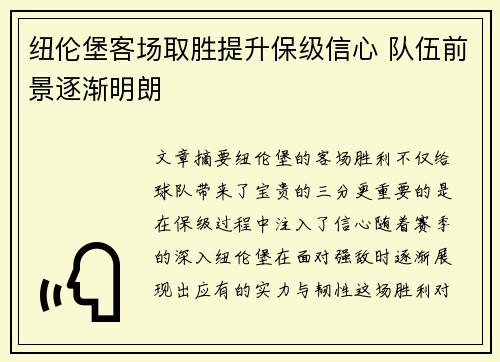 纽伦堡客场取胜提升保级信心 队伍前景逐渐明朗

文章摘要纽伦堡的客场胜利不仅给球队带来了宝贵的三分更重要的是在保级过程中注入了信心随着赛季的深入纽伦堡在面对强敌时逐渐展现出应有的实力与韧性这场胜利对